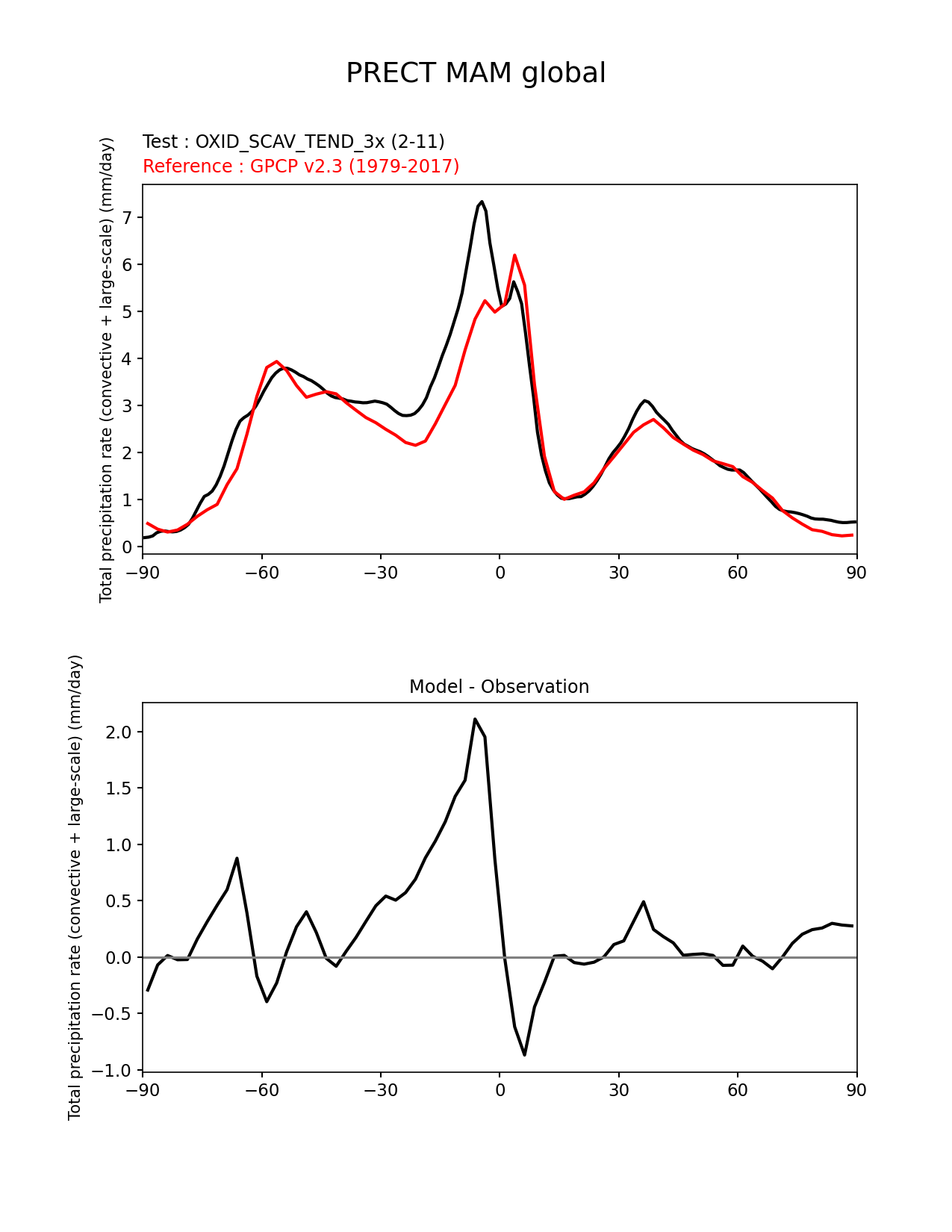 PRECT MAM global

Test : OXID_SCAV_TEND_3x (2-11)
Reference : GPCP v2.3 (1979-2017)

Total precipitation rate (convective + large-scale) (mm/day)

7
6
5
4
3
2
1
0

−90 −60 −30 0 30 60 90

Model - Observation

Total precipitation rate (convective + large-scale) (mm/day)

2.0
1.5
1.0
0.5
0.0
−0.5
−1.0

−90 −60 −30 0 30 60 90